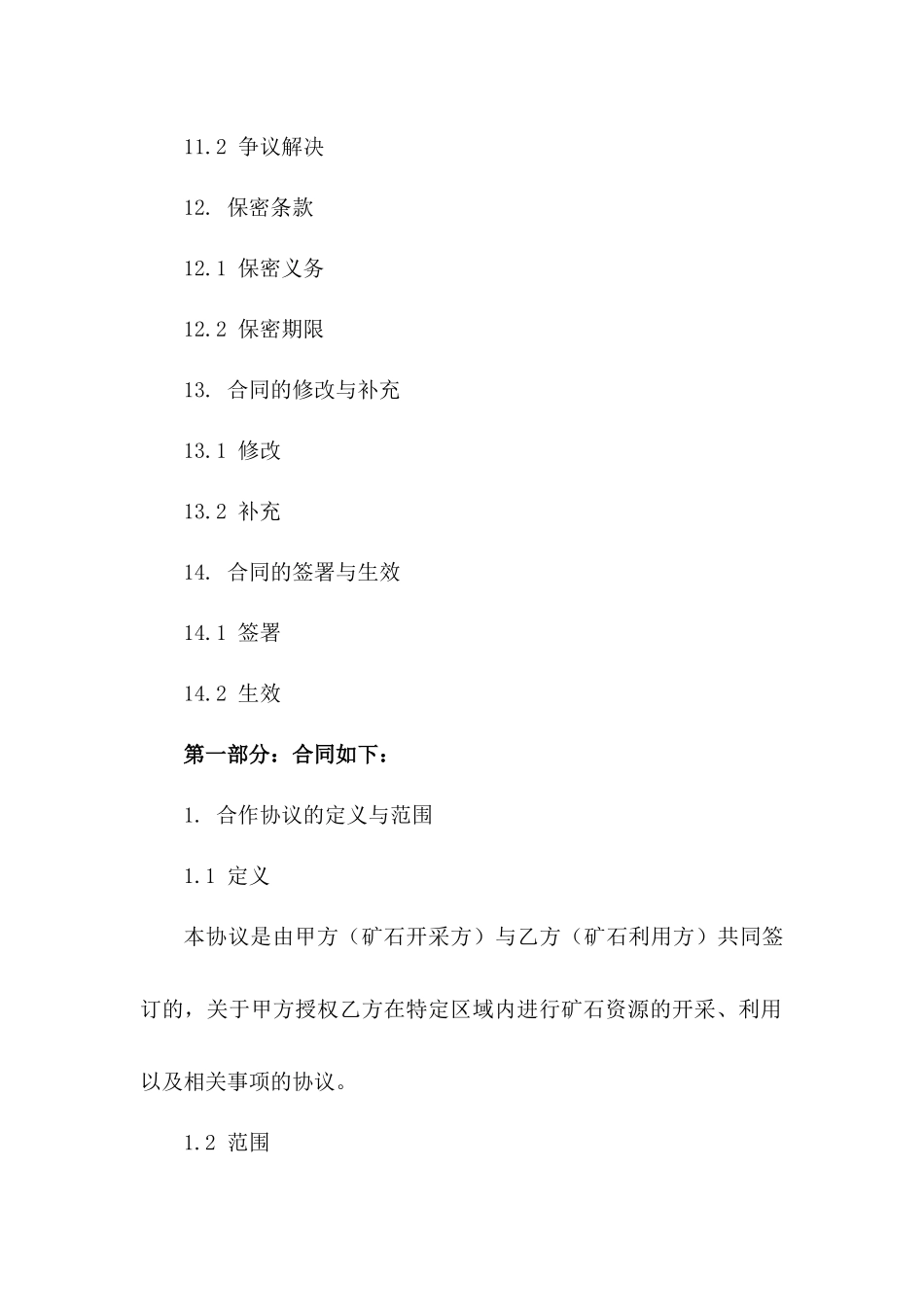 11.2 争议解决

12. 保密条款

12.1 保密义务

12.2 保密期限

13. 合同的修改与补充

13.1 修改

13.2 补充

14. 合同的签署与生效

14.1 签署

14.2 生效

第一部分：合同如下：

1. 合作协议的定义与范围

1.1 定义

本协议是由甲方（矿石开采方）与乙方（矿石利用方）共同签订的，关于甲方授权乙方在特定区域内进行矿石资源的开采、利用以及相关事项的协议。

1.2 范围